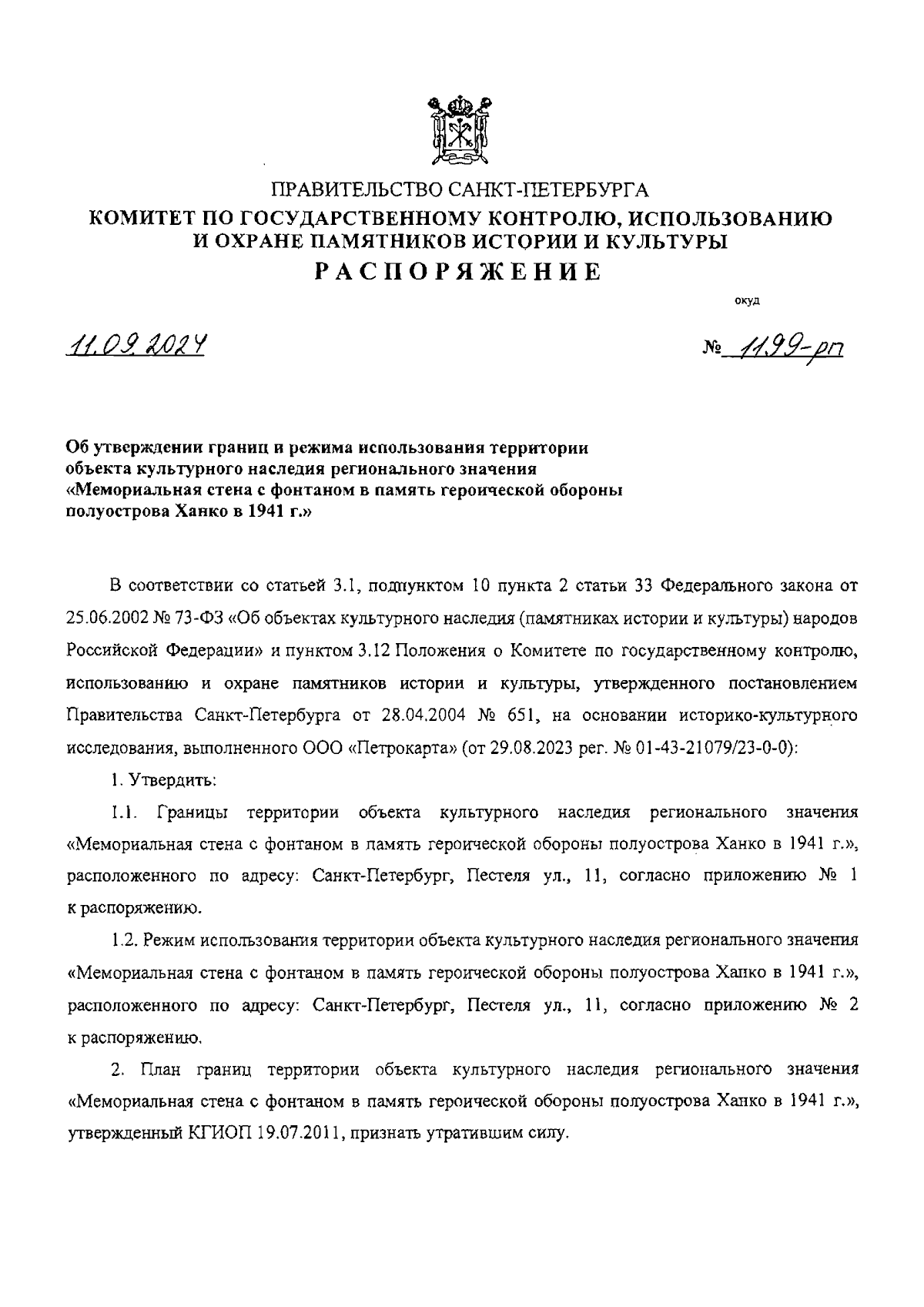 ПРАВИТЕЛЬСТВО САНКТ-ПЕТЕРБУРГА
КОМИТЕТ ПО ГОСУДАРСТВЕННОМУ КОНТРОЛЮ, ИСПОЛЬЗОВАНИЮ И ОХРАНЕ ПАМЯТНИКОВ ИСТОРИИ И КУЛЬТУРЫ
РАСПОРЯЖЕНИЕ

окуд

11.09.2024

№ 1199-рп

Об утверждении границ и режима использования территории объекта культурного наследия регионального значения «Мемориальная стена с фонтаном в память героической обороны полуострова Ханко в 1941 г.»

В соответствии со статьей 3.1, подпунктом 10 пункта 2 статьи 33 Федерального закона от 25.06.2002 № 73-ФЗ «Об объектах культурного наследия (памятниках истории и культуры) народов Российской Федерации» и пунктом 3.12 Положения о Комитете по государственному контролю, использованию и охране памятников истории и культуры, утвержденного постановлением Правительства Санкт-Петербурга от 28.04.2004 № 651, на основании историко-культурного исследования, выполненного ООО «Петрокарта» (от 29.08.2023 рег. № 01-43-21079/23-0-0):

1. Утвердить:

1.1. Границы территории объекта культурного наследия регионального значения «Мемориальная стена с фонтаном в память героической обороны полуострова Ханко в 1941 г.», расположенного по адресу: Санкт-Петербург, Пестеля ул., 11, согласно приложению № 1 к распоряжению.

1.2. Режим использования территории объекта культурного наследия регионального значения «Мемориальная стена с фонтаном в память героической обороны полуострова Ханко в 1941 г.», расположенного по адресу: Санкт-Петербург, Пестеля ул., 11, согласно приложению № 2 к распоряжению.

2. План границ территории объекта культурного наследия регионального значения «Мемориальная стена с фонтаном в память героической обороны полуострова Ханко в 1941 г.», утвержденный КГИОП 19.07.2011, признать утратившим силу.